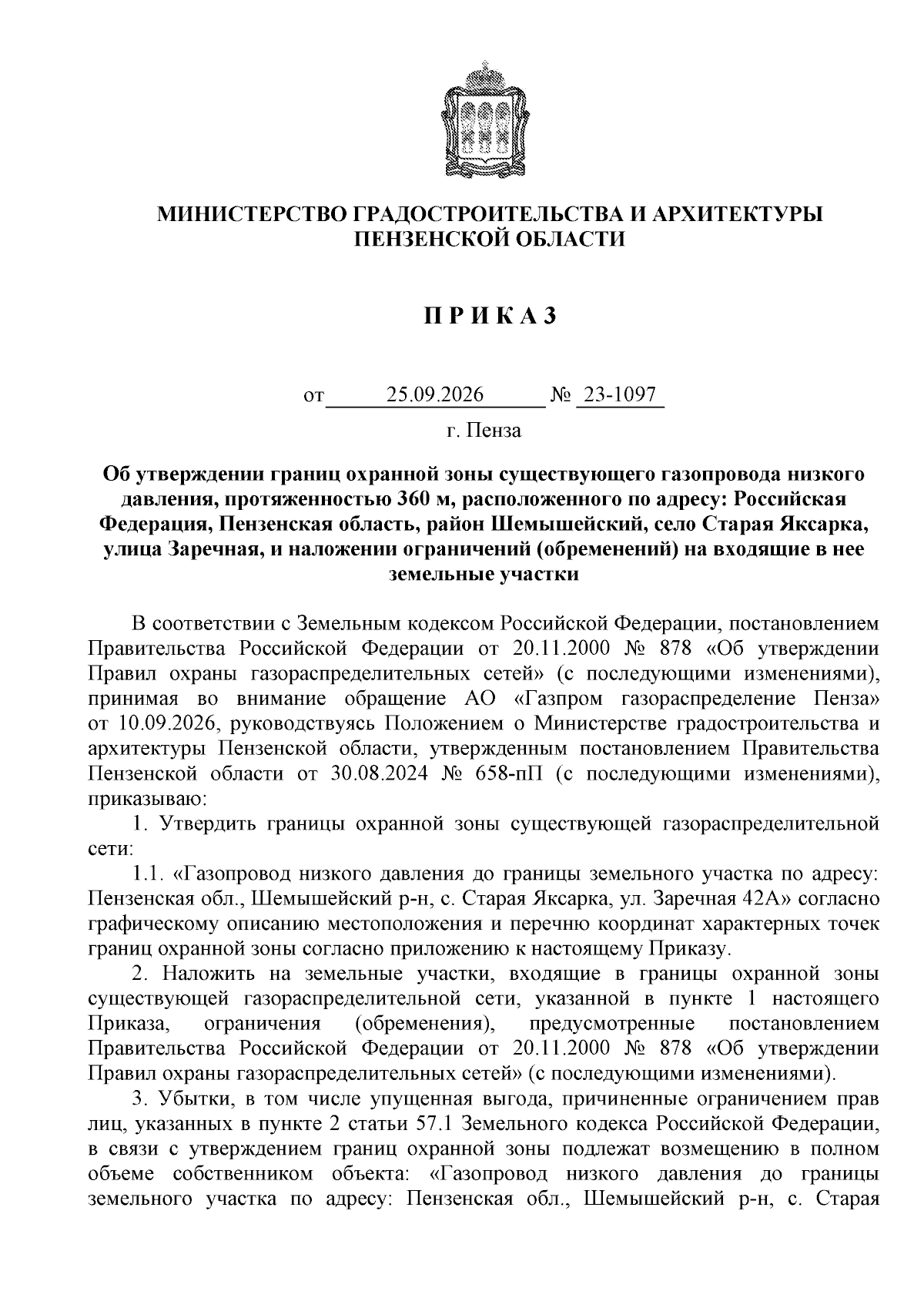 МИНИСТЕРСТВО ГРАДОСТРОИТЕЛЬСТВА И АРХИТЕКТУРЫ
ПЕНЗЕНСКОЙ ОБЛАСТИ

П Р И К А З

от 25.09.2026 № 23-1097

г. Пенза

Об утверждении границ охранной зоны существующего газопровода низкого давления, протяженностью 360 м, расположенного по адресу: Российская Федерация, Пензенская область, район Шемышейский, село Старая Яксарка, улица Заречная, и наложении ограничений (обременений) на входящие в нее земельные участки

В соответствии с Земельным кодексом Российской Федерации, постановлением Правительства Российской Федерации от 20.11.2000 № 878 «Об утверждении Правил охраны газораспределительных сетей» (с последующими изменениями), принимая во внимание обращение АО «Газпром газораспределение Пенза» от 10.09.2026, руководствуясь Положением о Министерстве градостроительства и архитектуры Пензенской области, утвержденным постановлением Правительства Пензенской области от 30.08.2024 № 658-пП (с последующими изменениями), приказываю:

1. Утвердить границы охранной зоны существующей газораспределительной сети:

1.1. «Газопровод низкого давления до границы земельного участка по адресу: Пензенская обл., Шемышейский р-н, с. Старая Яксарка, ул. Заречная 42А» согласно графическому описанию местоположения и перечню координат характерных точек границ охранной зоны согласно приложению к настоящему Приказу.

2. Наложить на земельные участки, входящие в границы охранной зоны существующей газораспределительной сети, указанной в пункте 1 настоящего Приказа, ограничения (обременения), предусмотренные постановлением Правительства Российской Федерации от 20.11.2000 № 878 «Об утверждении Правил охраны газораспределительных сетей» (с последующими изменениями).

3. Убытки, в том числе упущенная выгода, причиненные ограничением прав лиц, указанных в пункте 2 статьи 57.1 Земельного кодекса Российской Федерации, в связи с утверждением границ охранной зоны подлежат возмещению в полном объеме собственником объекта: «Газопровод низкого давления до границы земельного участка по адресу: Пензенская обл., Шемышейский р-н, с. Старая